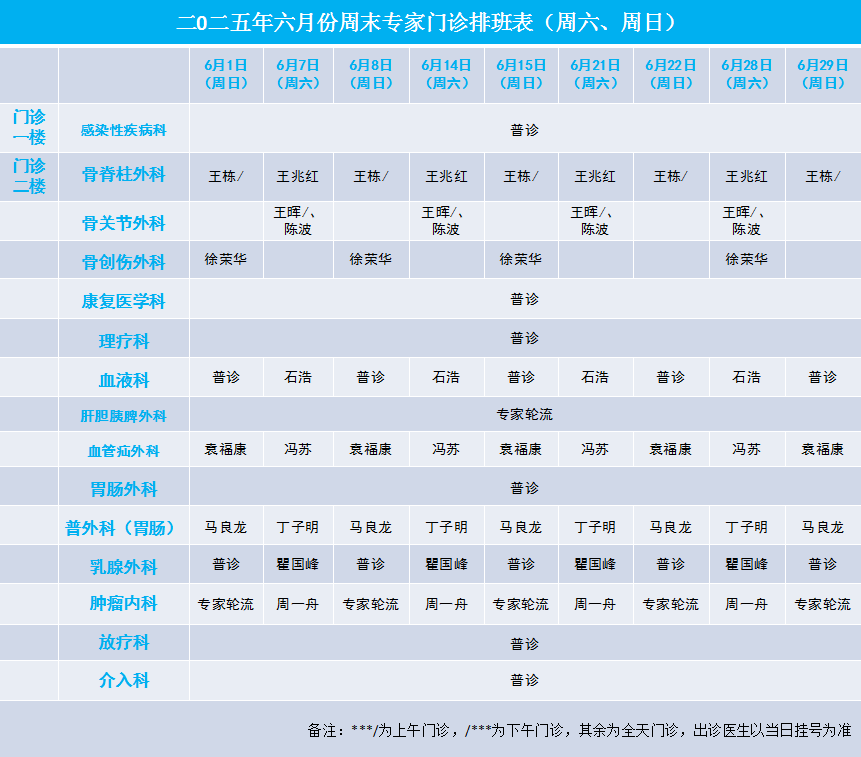 二0二五年六月份周末专家门诊排班表（周六、周日）

| | | 6月1日（周日） | 6月7日（周六） | 6月8日（周日） | 6月14日（周六） | 6月15日（周日） | 6月21日（周六） | 6月22日（周日） | 6月28日（周六） | 6月29日（周日） |
|---|---|---|---|---|---|---|---|---|---|---|
| 门诊一楼 | 感染性疾病科 | 普诊 | | | | | | | | |
| 门诊二楼 | 骨脊柱外科 | 王栋/ | 王兆红 | 王栋/ | 王兆红 | 王栋/ | 王兆红 | 王栋/ | 王兆红 | 王栋/ |
| | 骨关节外科 | | 王晖/、陈波 | | 王晖/、陈波 | | 王晖/、陈波 | | 王晖/、陈波 | |
| | 骨创伤外科 | 徐荣华 | | 徐荣华 | | 徐荣华 | | | 徐荣华 | |
| | 康复医学科 | 普诊 | | | | | | | | |
| | 理疗科 | 普诊 | | | | | | | | |
| | 血液科 | 普诊 | 石浩 | 普诊 | 石浩 | 普诊 | 石浩 | 普诊 | 石浩 | 普诊 |
| | 肝胆胰脾外科 | 专家轮流 | | | | | | | | |
| | 血管疝外科 | 袁福康 | 冯苏 | 袁福康 | 冯苏 | 袁福康 | 冯苏 | 袁福康 | 冯苏 | 袁福康 |
| | 胃肠外科 | 普诊 | | | | | | | | |
| | 普外科（胃肠） | 马良龙 | 丁子明 | 马良龙 | 丁子明 | 马良龙 | 丁子明 | 马良龙 | 丁子明 | 马良龙 |
| | 乳腺外科 | 普诊 | 瞿国峰 | 普诊 | 瞿国峰 | 普诊 | 瞿国峰 | 普诊 | 瞿国峰 | 普诊 |
| | 肿瘤内科 | 专家轮流 | 周一舟 | 专家轮流 | 周一舟 | 专家轮流 | 周一舟 | 专家轮流 | 周一舟 | 专家轮流 |
| | 放疗科 | 普诊 | | | | | | | | |
| | 介入科 | 普诊 | | | | | | | | |

备注：***/为上午门诊，/***为下午门诊，其余为全天门诊，出诊医生以当日挂号为准